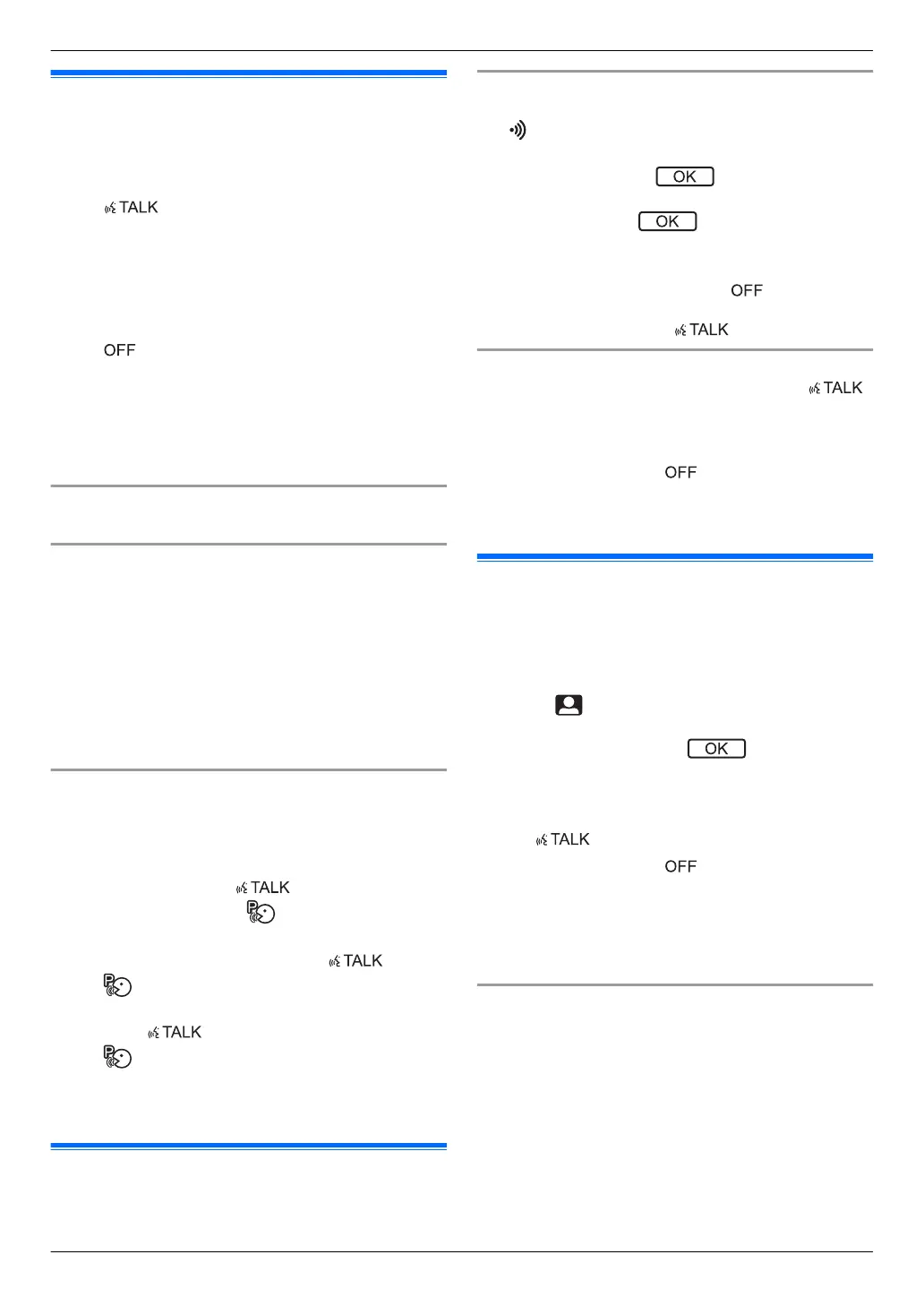 TALK

OFF

TALK

TALK

TALK

OK

OK

OFF

TALK

TALK

OFF

OK

TALK

OFF